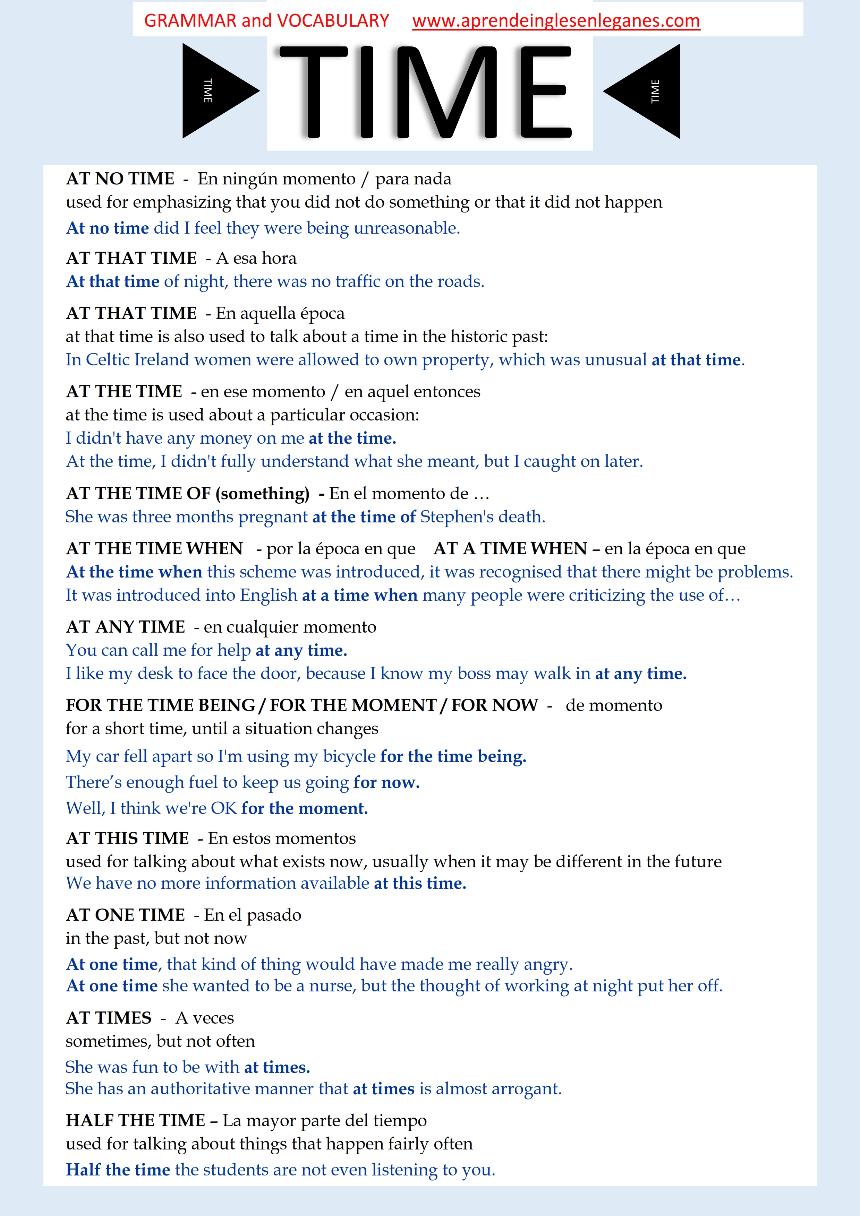 GRAMMAR and VOCABULARY www.aprendeinglesenleganes.com

TIME TIME TIME

AT NO TIME - En ningún momento / para nada
used for emphasizing that you did not do something or that it did not happen
At no time did I feel they were being unreasonable.

AT THAT TIME - A esa hora
At that time of night, there was no traffic on the roads.

AT THAT TIME - En aquella época
at that time is also used to talk about a time in the historic past:
In Celtic Ireland women were allowed to own property, which was unusual at that time.

AT THE TIME - en ese momento / en aquel entonces
at the time is used about a particular occasion:
I didn't have any money on me at the time.
At the time, I didn't fully understand what she meant, but I caught on later.

AT THE TIME OF (something) - En el momento de …
She was three months pregnant at the time of Stephen's death.

AT THE TIME WHEN - por la época en que AT A TIME WHEN – en la época en que
At the time when this scheme was introduced, it was recognised that there might be problems.
It was introduced into English at a time when many people were criticizing the use of…

AT ANY TIME - en cualquier momento
You can call me for help at any time.
I like my desk to face the door, because I know my boss may walk in at any time.

FOR THE TIME BEING / FOR THE MOMENT / FOR NOW - de momento
for a short time, until a situation changes
My car fell apart so I'm using my bicycle for the time being.
There's enough fuel to keep us going for now.
Well, I think we're OK for the moment.

AT THIS TIME - En estos momentos
used for talking about what exists now, usually when it may be different in the future
We have no more information available at this time.

AT ONE TIME - En el pasado
in the past, but not now
At one time, that kind of thing would have made me really angry.
At one time she wanted to be a nurse, but the thought of working at night put her off.

AT TIMES - A veces
sometimes, but not often
She was fun to be with at times.
She has an authoritative manner that at times is almost arrogant.

HALF THE TIME – La mayor parte del tiempo
used for talking about things that happen fairly often
Half the time the students are not even listening to you.